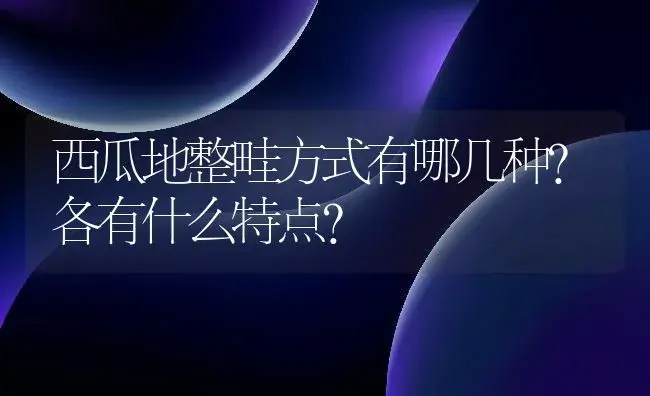 西瓜地整畦方式有哪几种?各有什么特点?